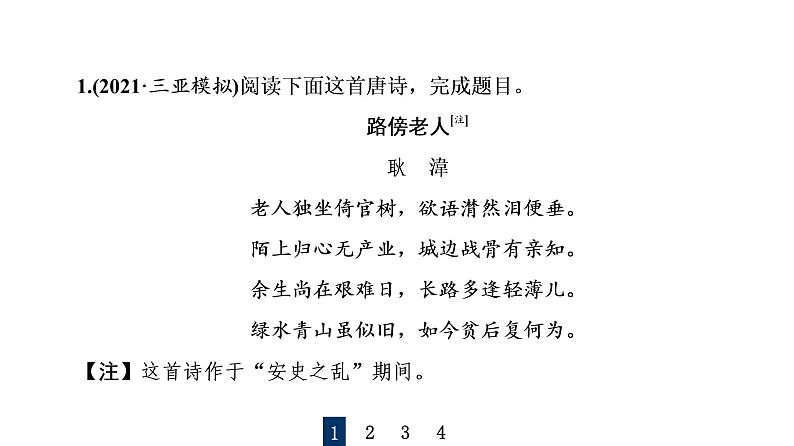 1.(2021·三亚模拟)阅读下面这首唐诗，完成题目。

路傍老人[注]

耿　湋

老人独坐倚官树，欲语潸然泪便垂。

陌上归心无产业，城边战骨有亲知。

余生尚在艰难日，长路多逢轻薄儿。

绿水青山虽似旧，如今贫后复何为。

【注】这首诗作于“安史之乱”期间。

1　2　3　4